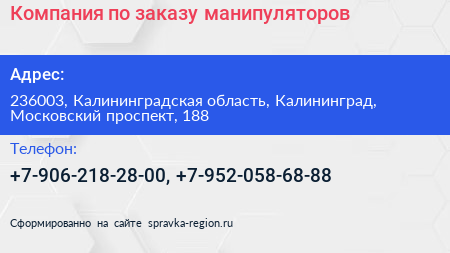 Компания по заказу манипуляторов

Адрес:

236003, Калининградская область, Калининград, Московский проспект, 188

Телефон:

+7-906-218-28-00, +7-952-058-68-88

Сформированно на сайте spravka-region.ru